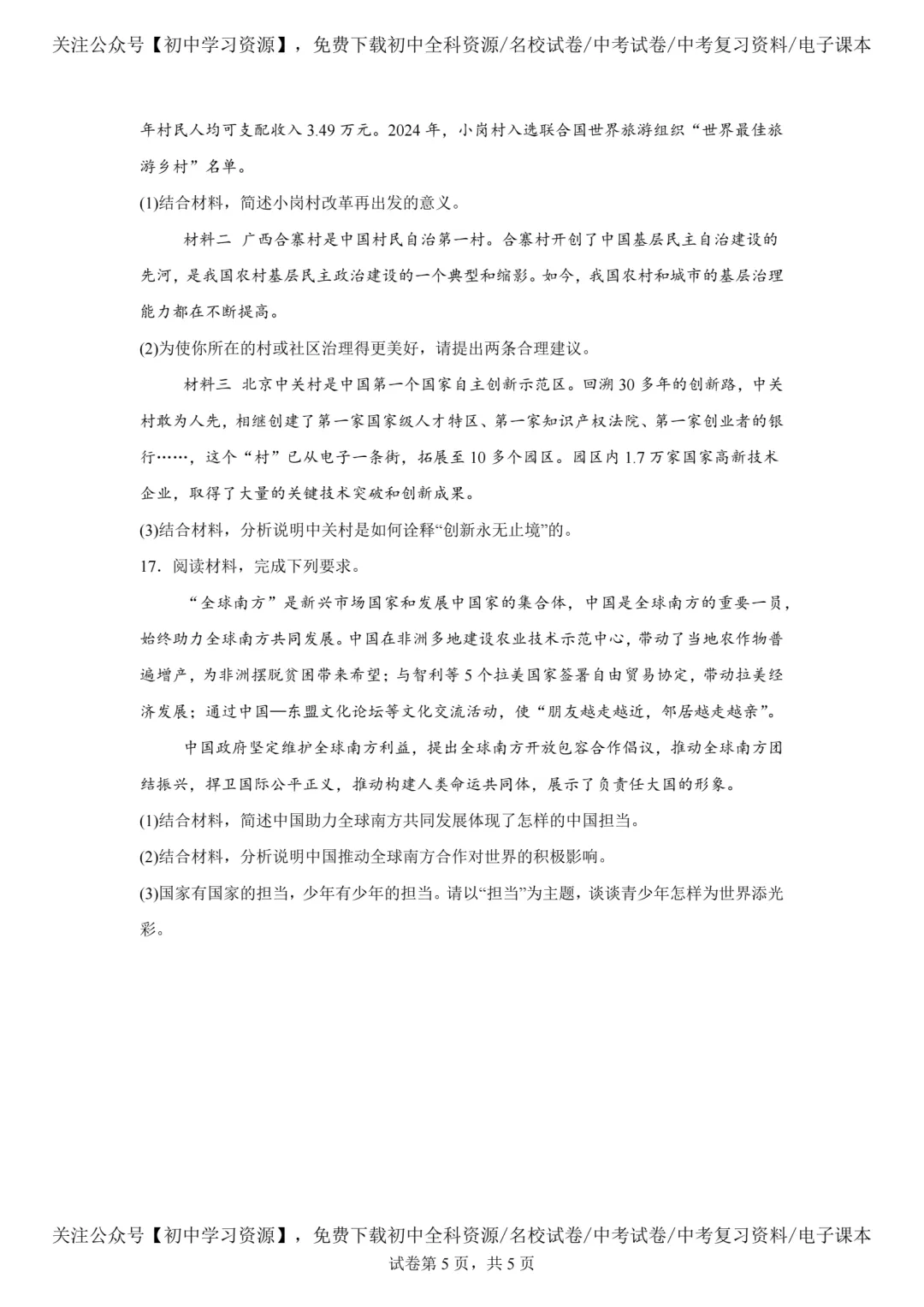 关注公众号【初中学习资源】，免费下载初中全科资源/名校试卷/中考试卷/中考复习资料/电子课本

年村民人均可支配收入3.49万元。2024年，小岗村入选联合国世界旅游组织“世界最佳旅游乡村”名单。

(1)结合材料，简述小岗村改革再出发的意义。

材料二 广西合寨村是中国村民自治第一村。合寨村开创了中国基层民主自治建设的先河，是我国农村基层民主政治建设的一个典型和缩影。如今，我国农村和城市的基层治理能力都在不断提高。

(2)为使你所在的村或社区治理得更美好，请提出两条合理建议。

材料三 北京中关村是中国第一个国家自主创新示范区。回溯30多年的创新路，中关村敢为人先，相继创建了第一家国家级人才特区、第一家知识产权法院、第一家创业者的银行……，这个“村”已从电子一条街，拓展至10多个园区。园区内1.7万家国家高新技术企业，取得了大量的关键技术突破和创新成果。

(3)结合材料，分析说明中关村是如何诠释“创新永无止境”的。

17．阅读材料，完成下列要求。

“全球南方”是新兴市场国家和发展中国家的集合体，中国是全球南方的重要一员，始终助力全球南方共同发展。中国在非洲多地建设农业技术示范中心，带动了当地农作物普遍增产，为非洲摆脱贫困带来希望；与智利等5个拉美国家签署自由贸易协定，带动拉美经济发展；通过中国—东盟文化论坛等文化交流活动，使“朋友越走越近，邻居越走越亲”。

中国政府坚定维护全球南方利益，提出全球南方开放包容合作倡议，推动全球南方团结振兴，捍卫国际公平正义，推动构建人类命运共同体，展示了负责任大国的形象。

(1)结合材料，简述中国助力全球南方共同发展体现了怎样的中国担当。

(2)结合材料，分析说明中国推动全球南方合作对世界的积极影响。

(3)国家有国家的担当，少年有少年的担当。请以“担当”为主题，谈谈青少年怎样为世界添光彩。

关注公众号【初中学习资源】，免费下载初中全科资源/名校试卷/中考试卷/中考复习资料/电子课本

试卷第5页，共5页